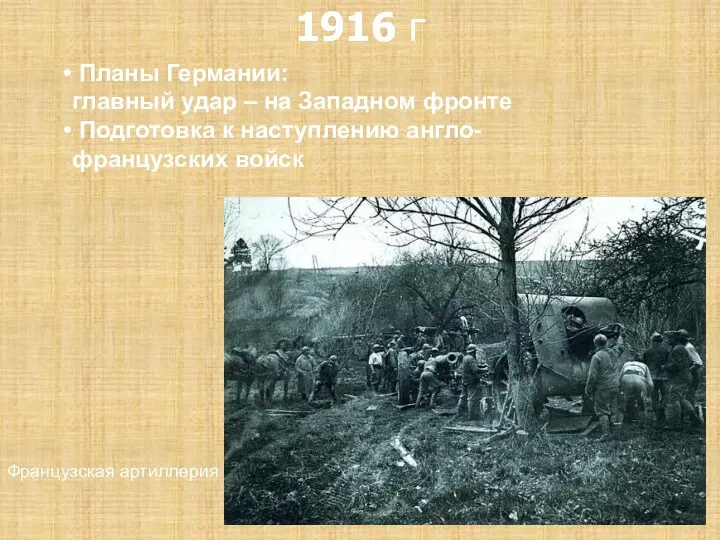 1916 г

• Планы Германии:
главный удар – на Западном фронте
• Подготовка к наступлению англо-французских войск

Французская артиллерия